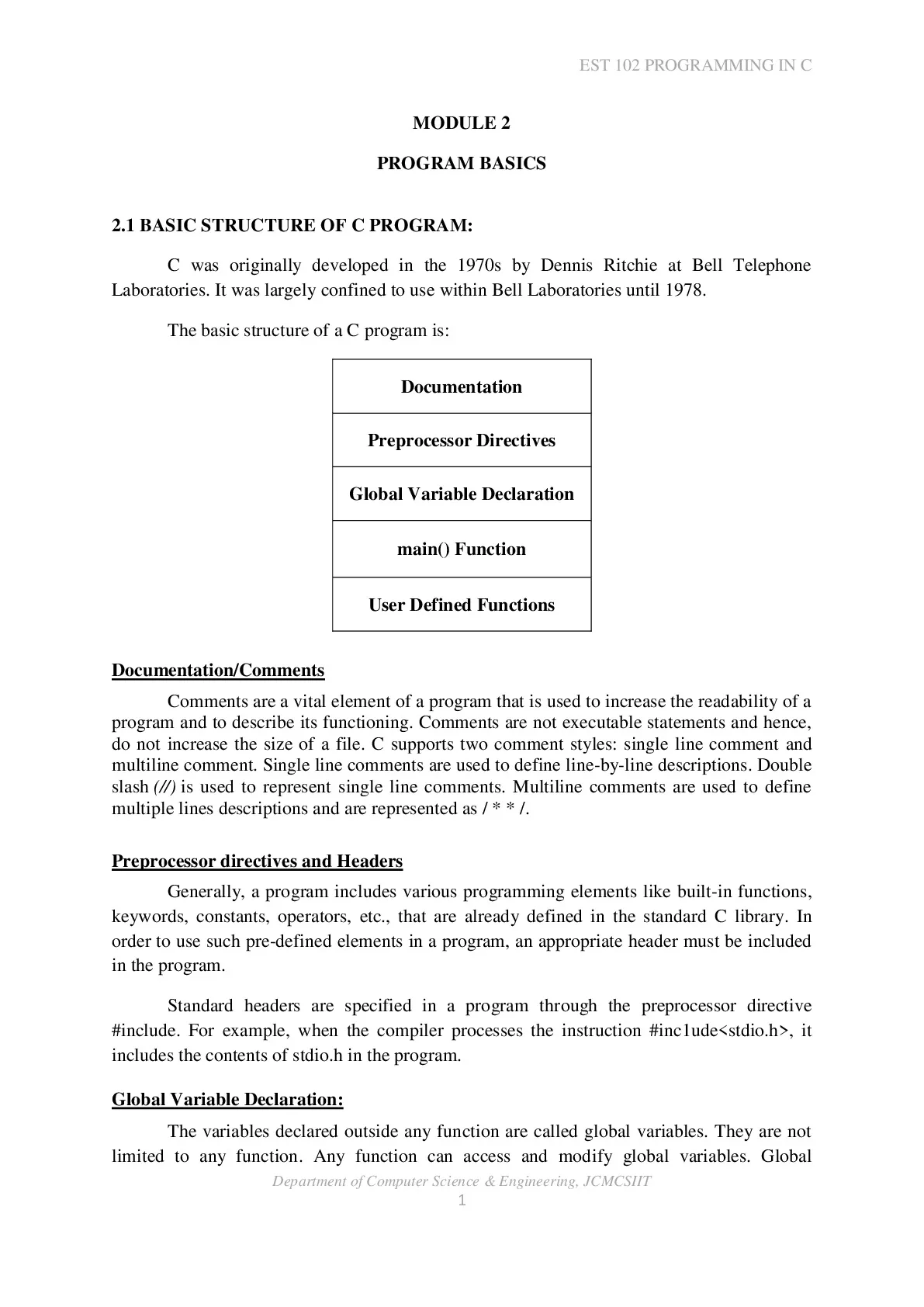 EST 102 PROGRAMMING IN C

MODULE 2

PROGRAM BASICS

2.1 BASIC STRUCTURE OF C PROGRAM:

C was originally developed in the 1970s by Dennis Ritchie at Bell Telephone Laboratories. It was largely confined to use within Bell Laboratories until 1978.

The basic structure of a C program is:

| Documentation |
|---|
| Preprocessor Directives |
| Global Variable Declaration |
| main() Function |
| User Defined Functions |

Documentation/Comments

Comments are a vital element of a program that is used to increase the readability of a program and to describe its functioning. Comments are not executable statements and hence, do not increase the size of a file. C supports two comment styles: single line comment and multiline comment. Single line comments are used to define line-by-line descriptions. Double slash (//) is used to represent single line comments. Multiline comments are used to define multiple lines descriptions and are represented as / * * /.

Preprocessor directives and Headers

Generally, a program includes various programming elements like built-in functions, keywords, constants, operators, etc., that are already defined in the standard C library. In order to use such pre-defined elements in a program, an appropriate header must be included in the program.

Standard headers are specified in a program through the preprocessor directive #include. For example, when the compiler processes the instruction #inc1ude<stdio.h>, it includes the contents of stdio.h in the program.

Global Variable Declaration:

The variables declared outside any function are called global variables. They are not limited to any function. Any function can access and modify global variables. Global

Department of Computer Science & Engineering, JCMCSIIT
1